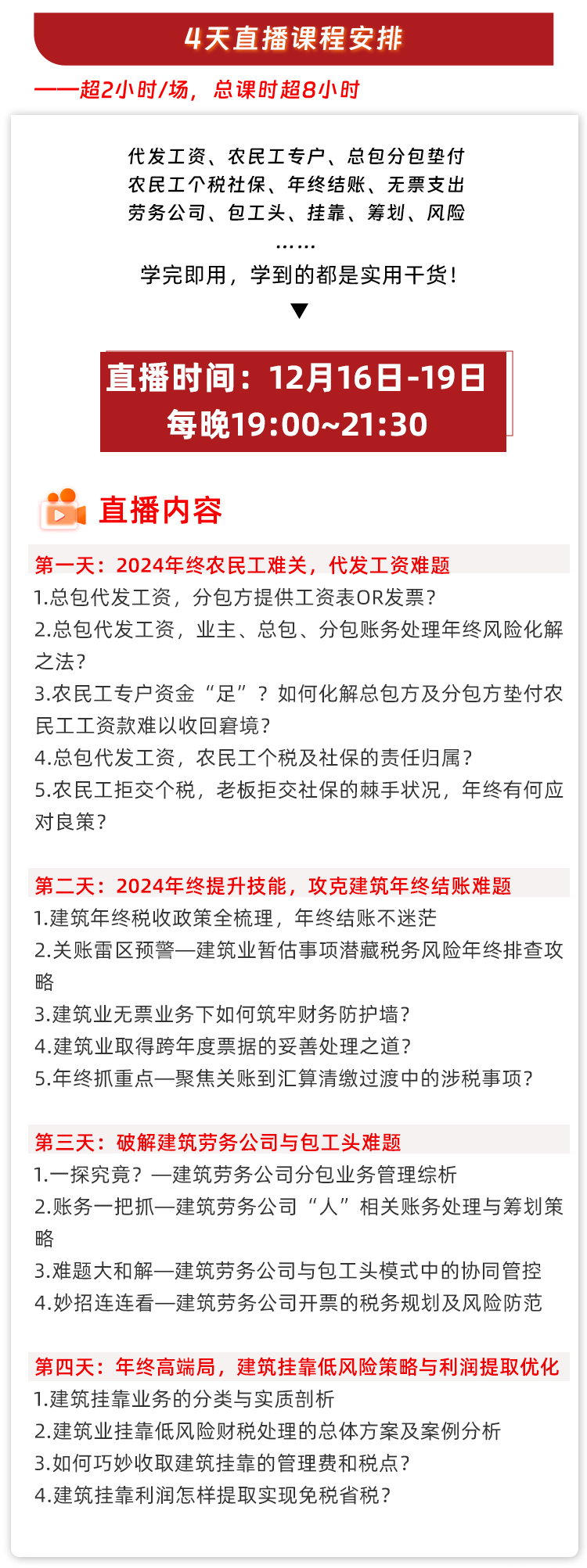 4天直播课程安排

——超2小时/场，总课时超8小时

代发工资、农民工专户、总包分包垫付
农民工个税社保、年终结账、无票支出
劳务公司、包工头、挂靠、筹划、风险
……
学完即用，学到的都是实用干货！
▼

直播时间：12月16日-19日
每晚19:00~21:30

直播内容

第一天：2024年终农民工难关，代发工资难题
1.总包代发工资，分包方提供工资表OR发票？
2.总包代发工资，业主、总包、分包账务处理年终风险化解之法？
3.农民工专户资金“足”？如何化解总包方及分包方垫付农民工工资款难以收回窘境？
4.总包代发工资，农民工个税及社保的责任归属？
5.农民工拒交个税，老板拒交社保的棘手状况，年终有何应对良策？

第二天：2024年终提升技能，攻克建筑年终结账难题
1.建筑年终税收政策全梳理，年终结账不迷茫
2.关账雷区预警—建筑业暂估事项潜藏税务风险年终排查攻略
3.建筑业无票业务下如何筑牢财务防护墙？
4.建筑业取得跨年度票据的妥善处理之道？
5.年终抓重点—聚焦关账到汇算清缴过渡中的涉税事项？

第三天：破解建筑劳务公司与包工头难题
1.一探究竟？—建筑劳务公司分包业务管理综析
2.账务一把抓—建筑劳务公司“人”相关账务处理与筹划策略
3.难题大和解—建筑劳务公司与包工头模式中的协同管控
4.妙招连连看—建筑劳务公司开票的税务规划及风险防范

第四天：年终高端局，建筑挂靠低风险策略与利润提取优化
1.建筑挂靠业务的分类与实质剖析
2.建筑业挂靠低风险财税处理的总体方案及案例分析
3.如何巧妙收取建筑挂靠的管理费和税点？
4.建筑挂靠利润怎样提取实现免税省税？